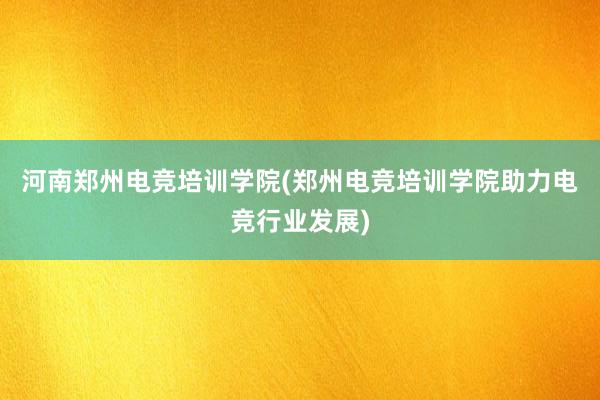 河南郑州电竞培训学院(郑州电竞培训学院助力电竞行业发展)